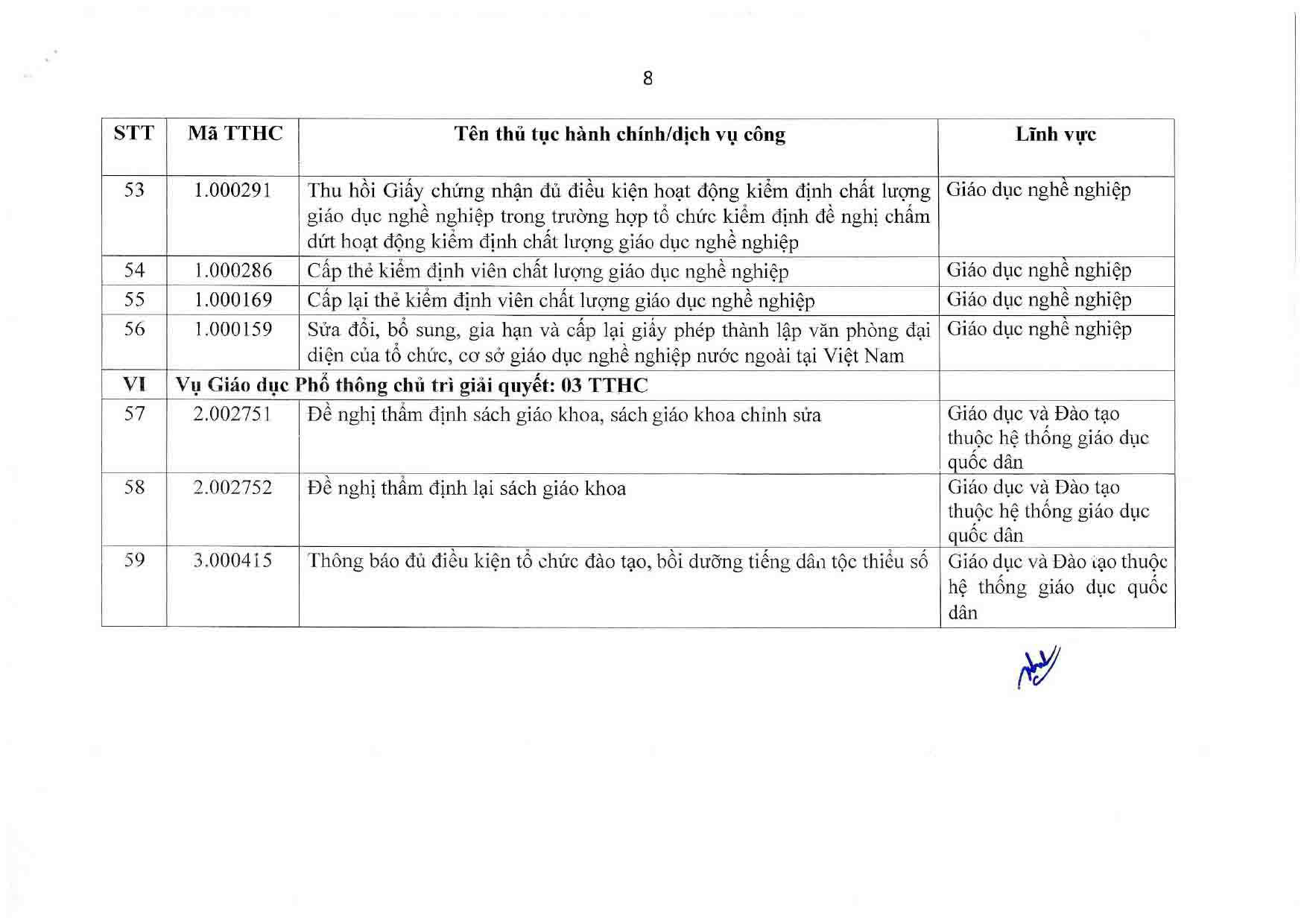 8

| STT | Mã TTHC | Tên thủ tục hành chính/dịch vụ công | Lĩnh vực |
|---|---|---|---|
| 53 | 1.000291 | Thu hồi Giấy chứng nhận đủ điều kiện hoạt động kiểm định chất lượng giáo dục nghề nghiệp trong trường hợp tổ chức kiểm định đề nghị chấm dứt hoạt động kiểm định chất lượng giáo dục nghề nghiệp | Giáo dục nghề nghiệp |
| 54 | 1.000286 | Cấp thẻ kiểm định viên chất lượng giáo dục nghề nghiệp | Giáo dục nghề nghiệp |
| 55 | 1.000169 | Cấp lại thẻ kiểm định viên chất lượng giáo dục nghề nghiệp | Giáo dục nghề nghiệp |
| 56 | 1.000159 | Sửa đổi, bổ sung, gia hạn và cấp lại giấy phép thành lập văn phòng đại diện của tổ chức, cơ sở giáo dục nghề nghiệp nước ngoài tại Việt Nam | Giáo dục nghề nghiệp |
| VI | Vụ Giáo dục Phổ thông chủ trì giải quyết: 03 TTHC | | |
| 57 | 2.002751 | Đề nghị thẩm định sách giáo khoa, sách giáo khoa chỉnh sửa | Giáo dục và Đào tạo thuộc hệ thống giáo dục quốc dân |
| 58 | 2.002752 | Đề nghị thẩm định lại sách giáo khoa | Giáo dục và Đào tạo thuộc hệ thống giáo dục quốc dân |
| 59 | 3.000415 | Thông báo đủ điều kiện tổ chức đào tạo, bồi dưỡng tiếng dân tộc thiểu số | Giáo dục và Đào tạo thuộc hệ thống giáo dục quốc dân |